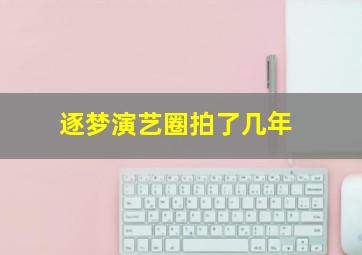 逐梦演艺圈拍了几年